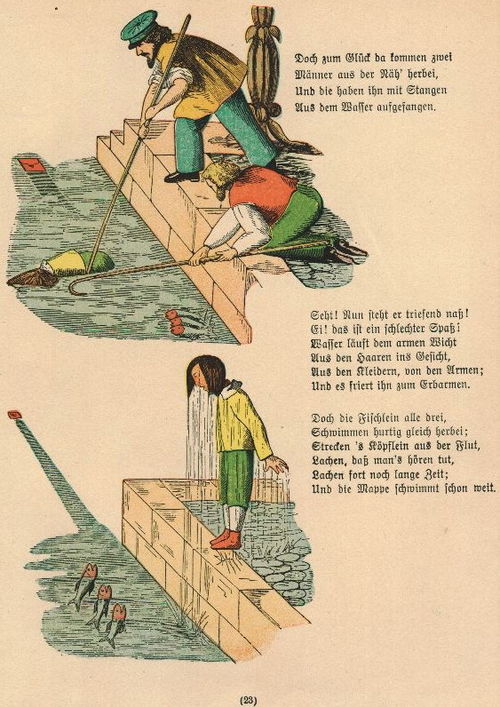 Doch zum Glück da kommen zwei
Männer aus der Näh' herbei,
Und die haben ihn mit Stangen
Aus dem Wasser aufgefangen.

Seht! Nun steht er triefend naß!
Ei! das ist ein schlechter Spaß!
Wasser läuft dem armen Wicht
Aus den Haaren ins Gesicht,
Aus den Kleidern, von den Armen;
Und es friert ihn zum Erbarmen.

Doch die Fischlein alle drei,
Schwimmen hurtig gleich herbei;
Strecken 's Köpflein aus der Flut,
Lachen, daß man's hören tut,
Lachen fort noch lange Zeit;
Und die Mappe schwimmt schon weit.

(23)